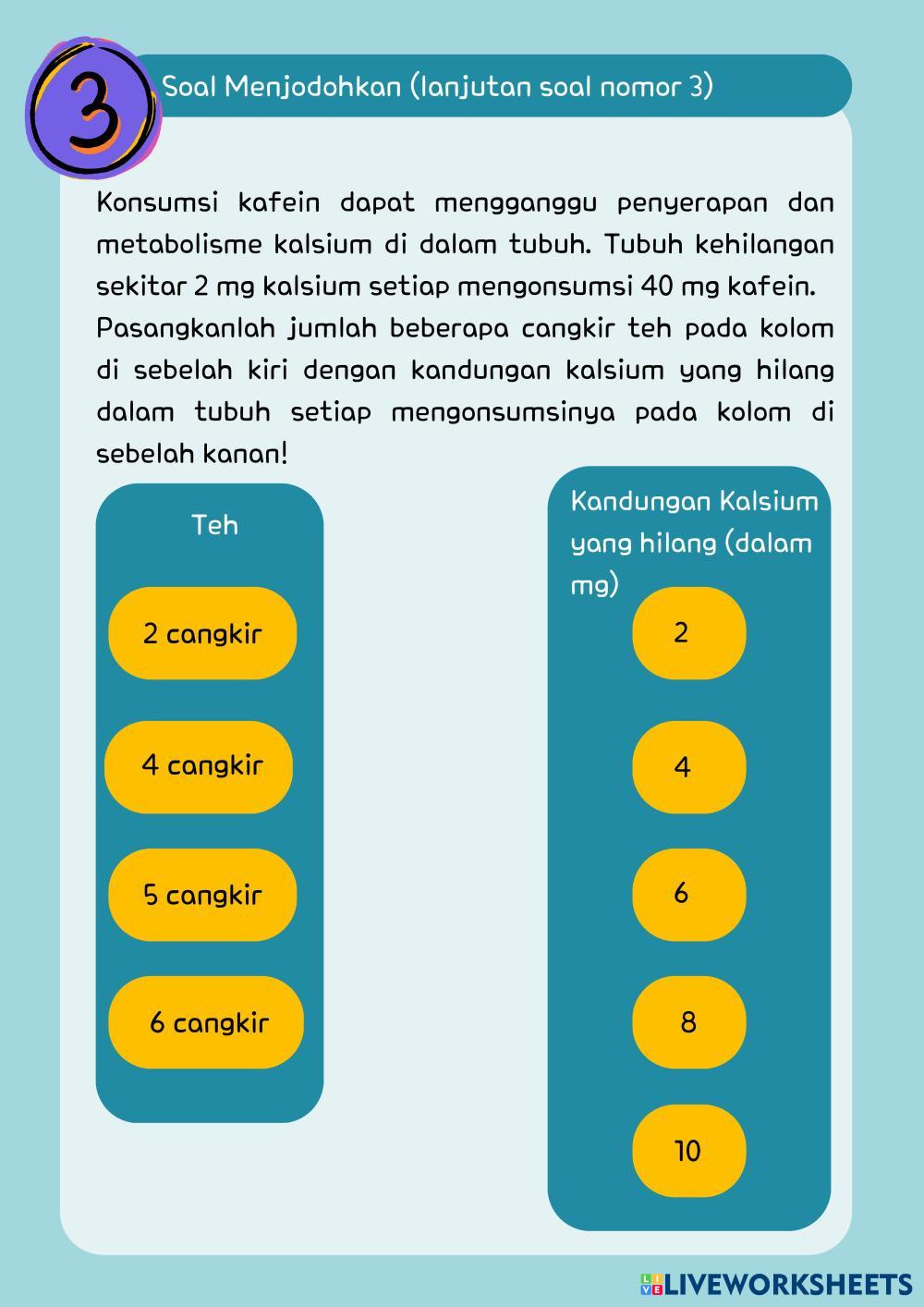 3

Soal Menjodohkan (lanjutan soal nomor 3)

Konsumsi kafein dapat mengganggu penyerapan dan metabolisme kalsium di dalam tubuh. Tubuh kehilangan sekitar 2 mg kalsium setiap mengonsumsi 40 mg kafein. Pasangkanlah jumlah beberapa cangkir teh pada kolom di sebelah kiri dengan kandungan kalsium yang hilang dalam tubuh setiap mengonsumsinya pada kolom di sebelah kanan!

Teh

2 cangkir

4 cangkir

5 cangkir

6 cangkir

Kandungan Kalsium yang hilang (dalam mg)

2

4

6

8

10

LIVEWORKSHEETS